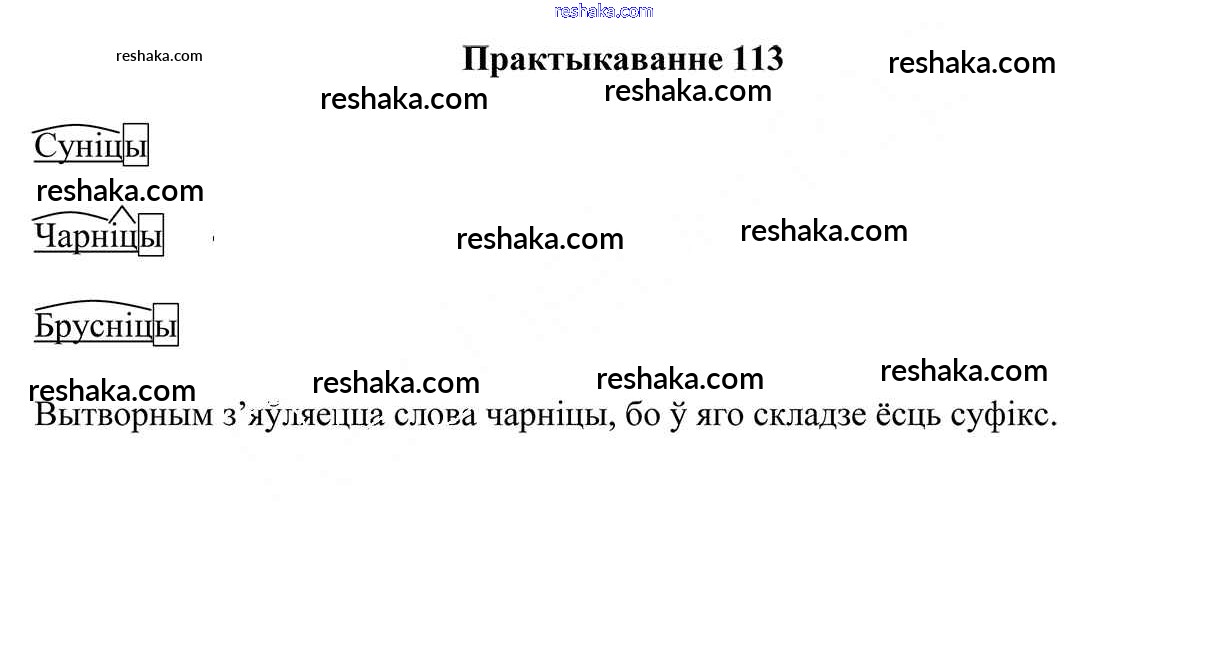 Практыкаванне 113

Суніцы

Чарніцы

Брусніцы

Вытворным з'яўляецца слова чарніцы, бо ў яго складзе ёсць суфікс.

reshaka.com